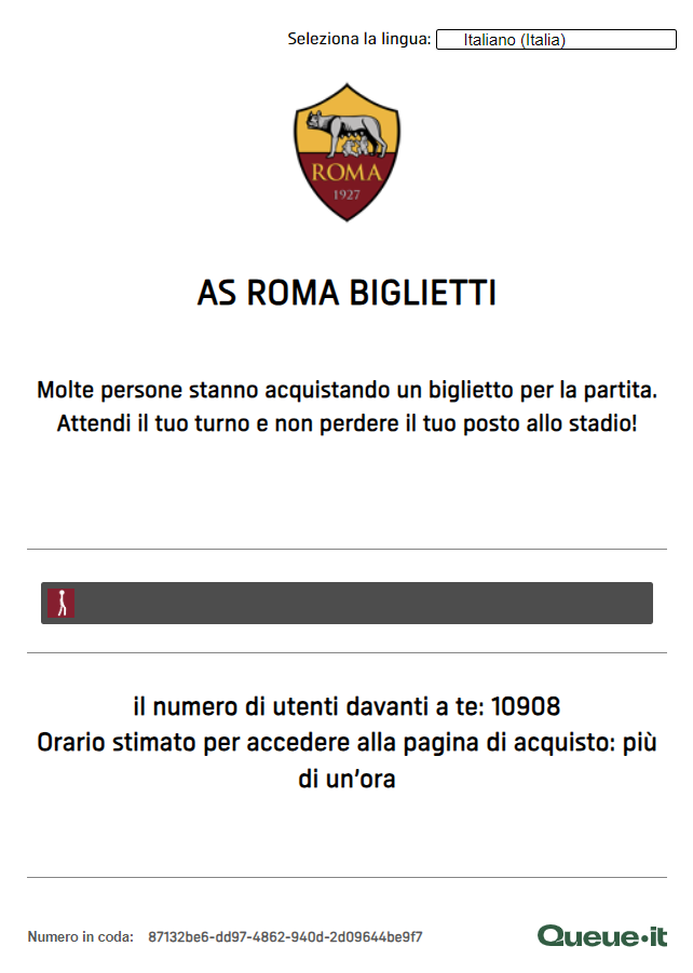 Seleziona la lingua: Italiano (Italia)

ROMA
1927

AS ROMA BIGLIETTI

Molte persone stanno acquistando un biglietto per la partita. Attendi il tuo turno e non perdere il tuo posto allo stadio!

il numero di utenti davanti a te: 10908
Orario stimato per accedere alla pagina di acquisto: più di un'ora

Numero in coda: 87132be6-dd97-4862-940d-2d09644be9f7

Queue·it